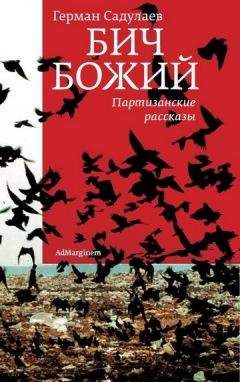 Герман Садулаев

БИЧ БОЖИЙ

Партизанские рассказы

AdMarginem